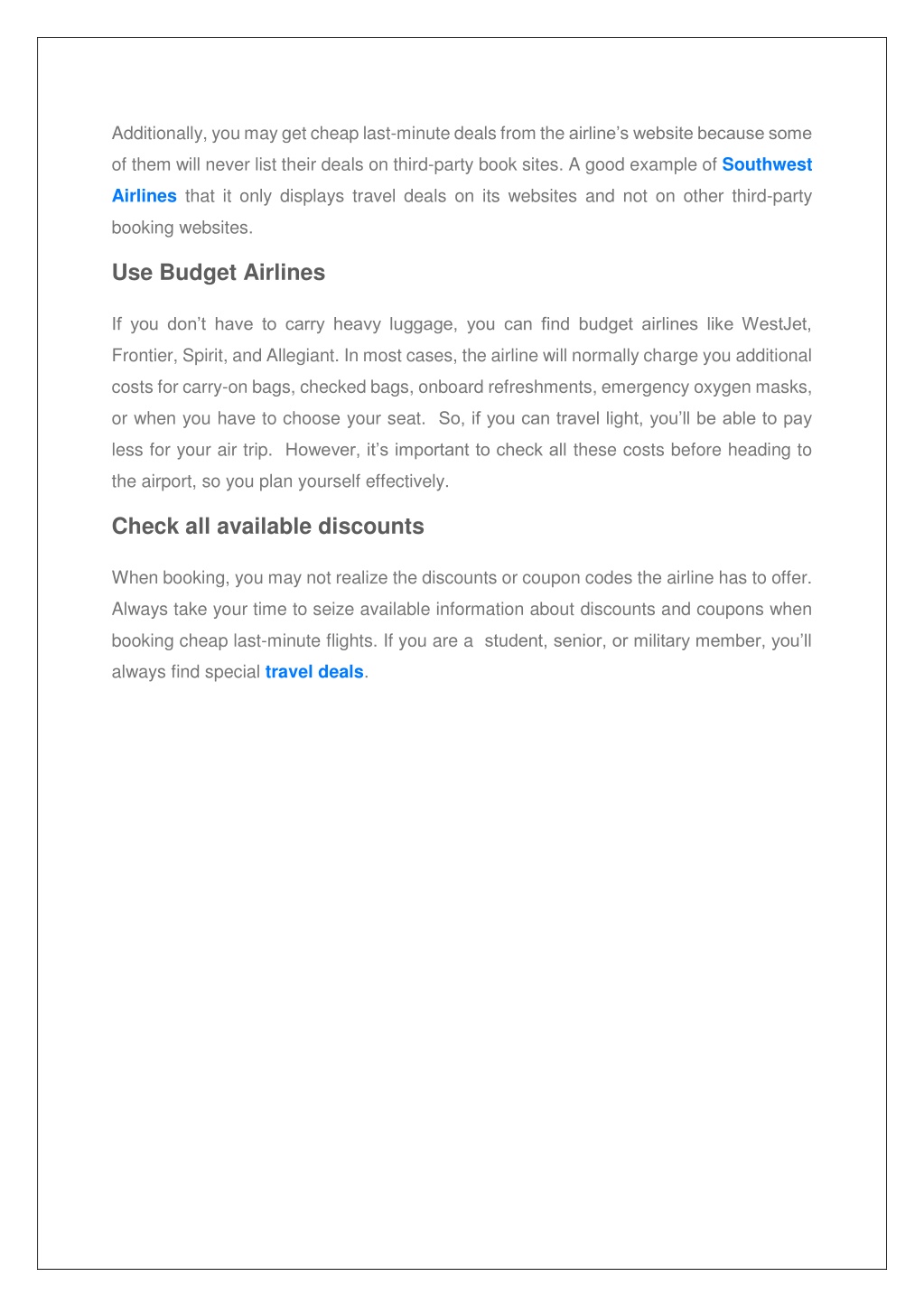 Additionally, you may get cheap last-minute deals from the airline's website because some of them will never list their deals on third-party book sites. A good example of Southwest Airlines that it only displays travel deals on its websites and not on other third-party booking websites.

Use Budget Airlines

If you don't have to carry heavy luggage, you can find budget airlines like WestJet, Frontier, Spirit, and Allegiant. In most cases, the airline will normally charge you additional costs for carry-on bags, checked bags, onboard refreshments, emergency oxygen masks, or when you have to choose your seat. So, if you can travel light, you'll be able to pay less for your air trip. However, it's important to check all these costs before heading to the airport, so you plan yourself effectively.

Check all available discounts

When booking, you may not realize the discounts or coupon codes the airline has to offer. Always take your time to seize available information about discounts and coupons when booking cheap last-minute flights. If you are a student, senior, or military member, you'll always find special travel deals.